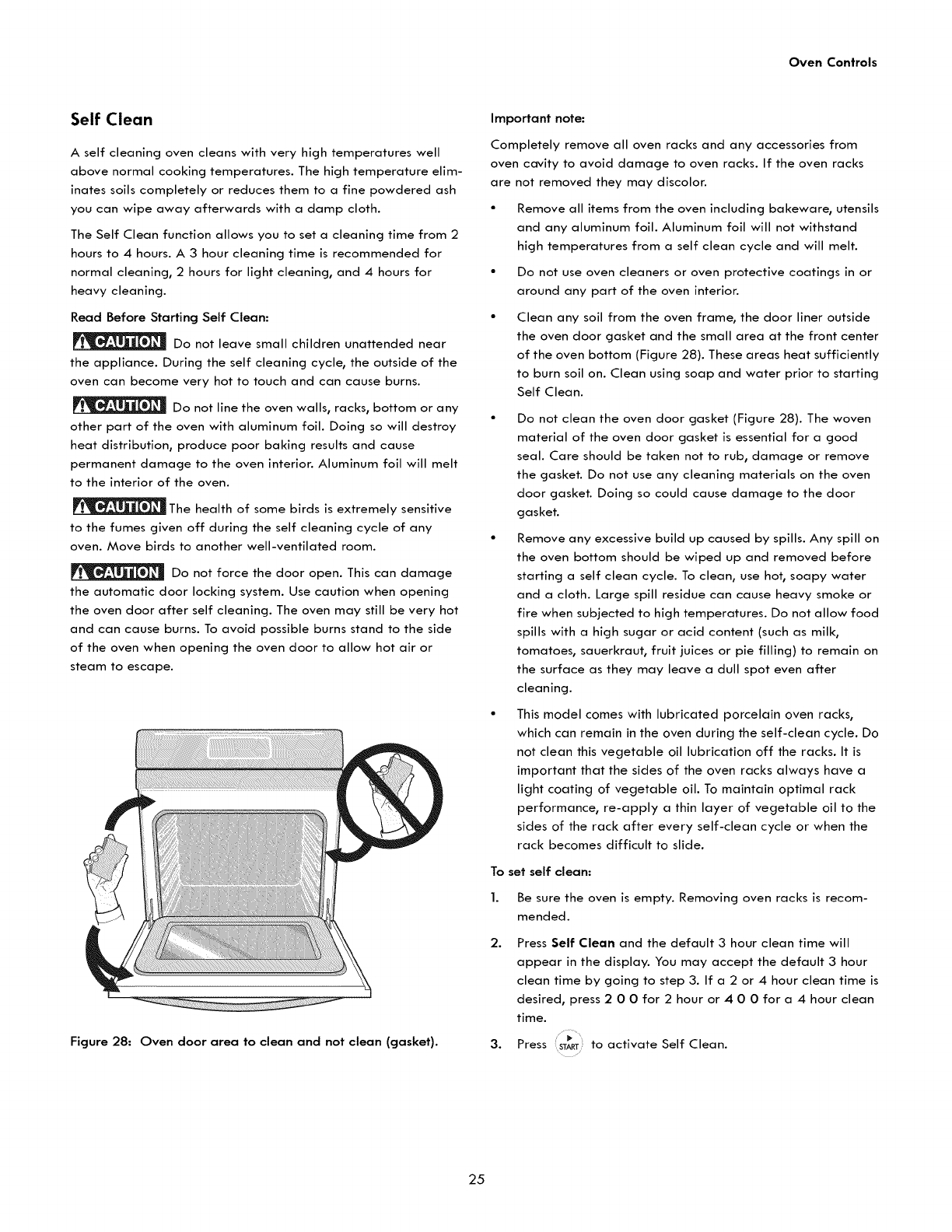 Oven Controls

Self Clean

A self cleaning oven cleans with very high temperatures well above normal cooking temperatures. The high temperature eliminates soils completely or reduces them to a fine powdered ash you can wipe away afterwards with a damp cloth.

The Self Clean function allows you to set a cleaning time from 2 hours to 4 hours. A 3 hour cleaning time is recommended for normal cleaning, 2 hours for light cleaning, and 4 hours for heavy cleaning.

Read Before Starting Self Clean:

CAUTION Do not leave small children unattended near the appliance. During the self cleaning cycle, the outside of the oven can become very hot to touch and can cause burns.

CAUTION Do not line the oven walls, racks, bottom or any other part of the oven with aluminum foil. Doing so will destroy heat distribution, produce poor baking results and cause permanent damage to the oven interior. Aluminum foil will melt to the interior of the oven.

CAUTION The health of some birds is extremely sensitive to the fumes given off during the self cleaning cycle of any oven. Move birds to another well-ventilated room.

CAUTION Do not force the door open. This can damage the automatic door locking system. Use caution when opening the oven door after self cleaning. The oven may still be very hot and can cause burns. To avoid possible burns stand to the side of the oven when opening the oven door to allow hot air or steam to escape.

Figure 28: Oven door area to clean and not clean (gasket).

Important note:

Completely remove all oven racks and any accessories from oven cavity to avoid damage to oven racks. If the oven racks are not removed they may discolor.

• Remove all items from the oven including bakeware, utensils and any aluminum foil. Aluminum foil will not withstand high temperatures from a self clean cycle and will melt.

• Do not use oven cleaners or oven protective coatings in or around any part of the oven interior.

• Clean any soil from the oven frame, the door liner outside the oven door gasket and the small area at the front center of the oven bottom (Figure 28). These areas heat sufficiently to burn soil on. Clean using soap and water prior to starting Self Clean.

• Do not clean the oven door gasket (Figure 28). The woven material of the oven door gasket is essential for a good seal. Care should be taken not to rub, damage or remove the gasket. Do not use any cleaning materials on the oven door gasket. Doing so could cause damage to the door gasket.

• Remove any excessive build up caused by spills. Any spill on the oven bottom should be wiped up and removed before starting a self clean cycle. To clean, use hot, soapy water and a cloth. Large spill residue can cause heavy smoke or fire when subjected to high temperatures. Do not allow food spills with a high sugar or acid content (such as milk, tomatoes, sauerkraut, fruit juices or pie filling) to remain on the surface as they may leave a dull spot even after cleaning.

• This model comes with lubricated porcelain oven racks, which can remain in the oven during the self-clean cycle. Do not clean this vegetable oil lubrication off the racks. It is important that the sides of the oven racks always have a light coating of vegetable oil. To maintain optimal rack performance, re-apply a thin layer of vegetable oil to the sides of the rack after every self-clean cycle or when the rack becomes difficult to slide.

To set self clean:

1. Be sure the oven is empty. Removing oven racks is recommended.

2. Press Self Clean and the default 3 hour clean time will appear in the display. You may accept the default 3 hour clean time by going to step 3. If a 2 or 4 hour clean time is desired, press 2 0 0 for 2 hour or 4 0 0 for a 4 hour clean time.

3. Press START to activate Self Clean.

25